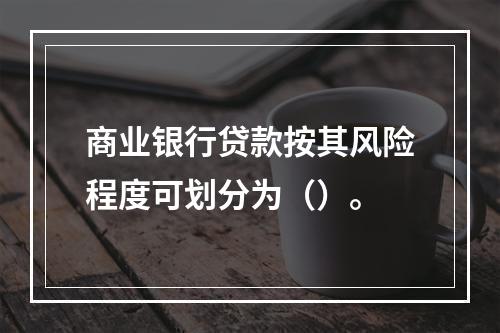 商业银行贷款按其风险程度可划分为（）。